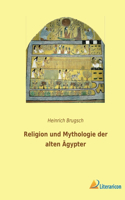 Heinrich Brugsch

Religion und Mythologie der alten Ägypter

Literaricon